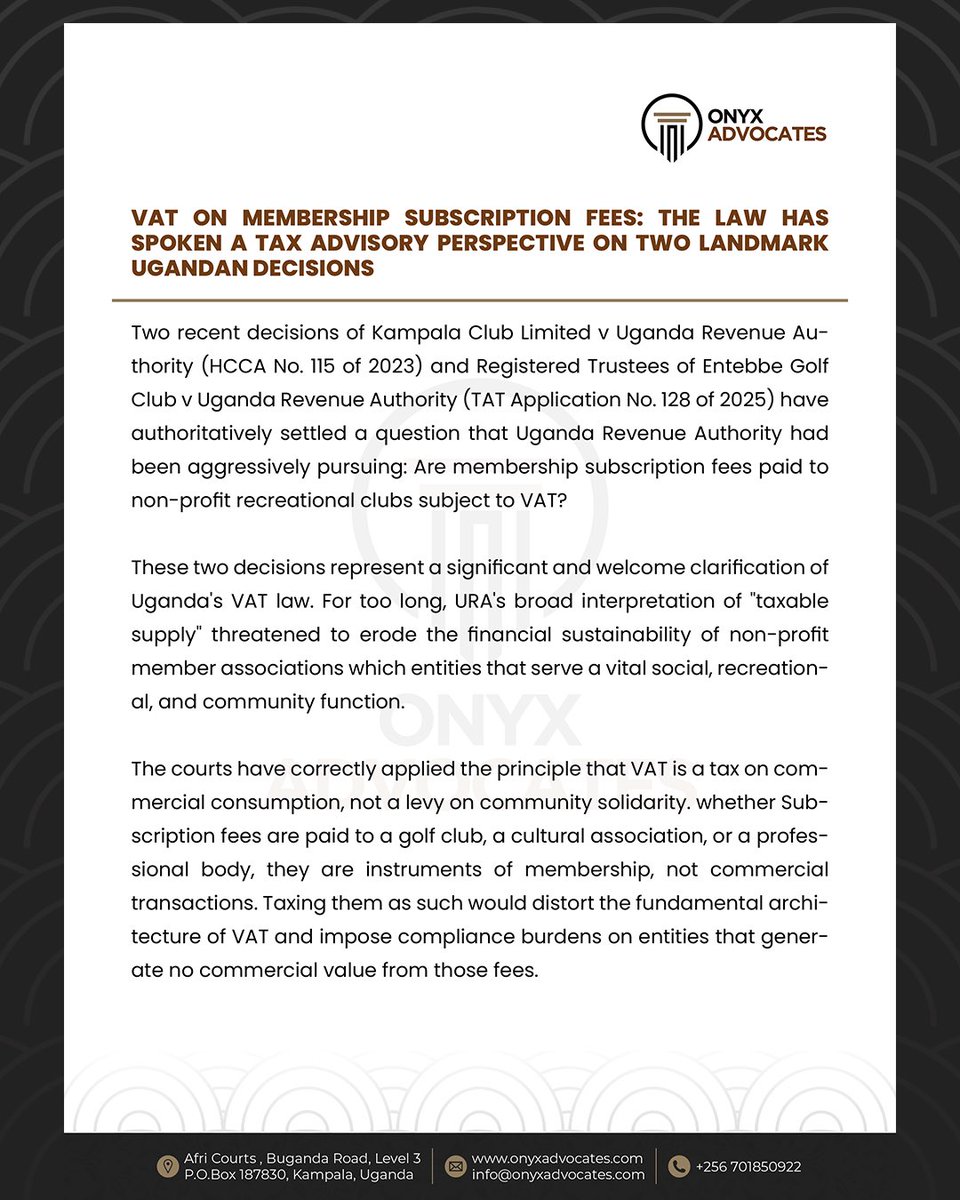 ONYX
ADVOCATES

VAT ON MEMBERSHIP SUBSCRIPTION FEES: THE LAW HAS SPOKEN A TAX ADVISORY PERSPECTIVE ON TWO LANDMARK UGANDAN DECISIONS

Two recent decisions of Kampala Club Limited v Uganda Revenue Authority (HCCA No. 115 of 2023) and Registered Trustees of Entebbe Golf Club v Uganda Revenue Authority (TAT Application No. 128 of 2025) have authoritatively settled a question that Uganda Revenue Authority had been aggressively pursuing: Are membership subscription fees paid to non-profit recreational clubs subject to VAT?

These two decisions represent a significant and welcome clarification of Uganda's VAT law. For too long, URA's broad interpretation of "taxable supply" threatened to erode the financial sustainability of non-profit member associations which entities that serve a vital social, recreational, and community function.

The courts have correctly applied the principle that VAT is a tax on commercial consumption, not a levy on community solidarity. whether Subscription fees are paid to a golf club, a cultural association, or a professional body, they are instruments of membership, not commercial transactions. Taxing them as such would distort the fundamental architecture of VAT and impose compliance burdens on entities that generate no commercial value from those fees.

Afri Courts , Buganda Road, Level 3
P.O.Box 187830, Kampala, Uganda

www.onyxadvocates.com
info@onyxadvocates.com

+256 701850922

ONYX